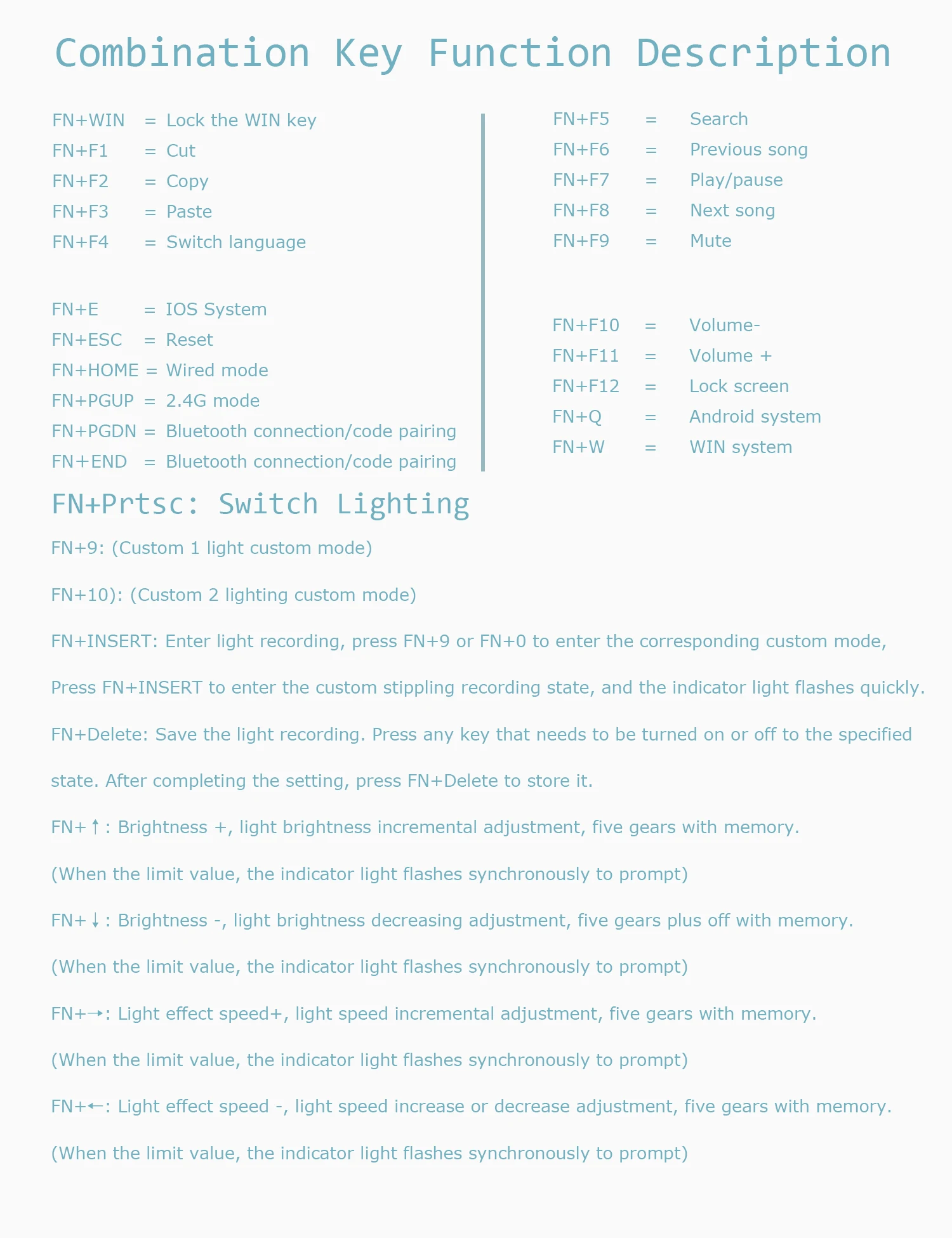 Combination Key Function Description

FN+WIN = Lock the WIN key
FN+F1 = Cut
FN+F2 = Copy
FN+F3 = Paste
FN+F4 = Switch language

FN+E = IOS System
FN+ESC = Reset
FN+HOME = Wired mode
FN+PGUP = 2.4G mode
FN+PGDN = Bluetooth connection/code pairing
FN+END = Bluetooth connection/code pairing

FN+F5 = Search
FN+F6 = Previous song
FN+F7 = Play/pause
FN+F8 = Next song
FN+F9 = Mute

FN+F10 = Volume-
FN+F11 = Volume +
FN+F12 = Lock screen
FN+Q = Android system
FN+W = WIN system

FN+Prtsc: Switch Lighting

FN+9: (Custom 1 light custom mode)

FN+10): (Custom 2 lighting custom mode)

FN+INSERT: Enter light recording, press FN+9 or FN+0 to enter the corresponding custom mode,

Press FN+INSERT to enter the custom stippling recording state, and the indicator light flashes quickly.

FN+Delete: Save the light recording. Press any key that needs to be turned on or off to the specified state. After completing the setting, press FN+Delete to store it.

FN+↑: Brightness +, light brightness incremental adjustment, five gears with memory.

(When the limit value, the indicator light flashes synchronously to prompt)

FN+↓: Brightness -, light brightness decreasing adjustment, five gears plus off with memory.

(When the limit value, the indicator light flashes synchronously to prompt)

FN+→: Light effect speed+, light speed incremental adjustment, five gears with memory.

(When the limit value, the indicator light flashes synchronously to prompt)

FN+←: Light effect speed -, light speed increase or decrease adjustment, five gears with memory.

(When the limit value, the indicator light flashes synchronously to prompt)